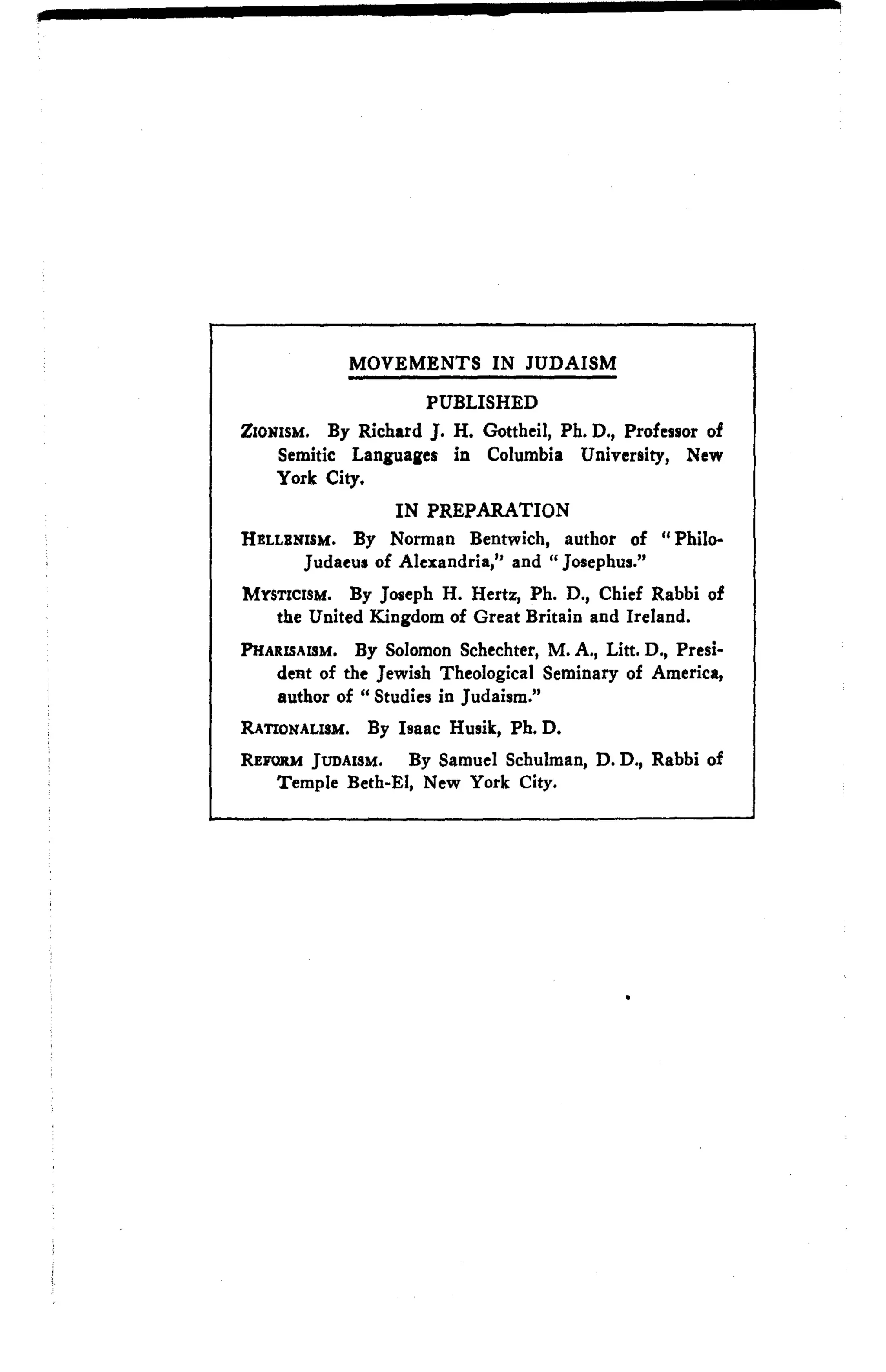 MOVEMENTS IN JUDAISM

PUBLISHED

ZIONISM. By Richard J. H. Gottheil, Ph. D., Professor of Semitic Languages in Columbia University, New York City.

IN PREPARATION

HELLENISM. By Norman Bentwich, author of "Philo-Judaeus of Alexandria," and "Josephus."

MYSTICISM. By Joseph H. Hertz, Ph. D., Chief Rabbi of the United Kingdom of Great Britain and Ireland.

PHARISAISM. By Solomon Schechter, M. A., Litt. D., President of the Jewish Theological Seminary of America, author of "Studies in Judaism."

RATIONALISM. By Isaac Husik, Ph. D.

REFORM JUDAISM. By Samuel Schulman, D. D., Rabbi of Temple Beth-El, New York City.